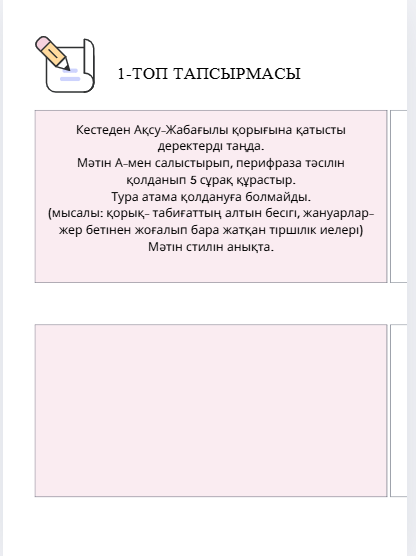 1-ТОП ТАПСЫРМАСЫ

Кестеден Ақсу-Жабағылы қорығына қатысты деректерді таңда.
Мәтін А-мен салыстырып, перифраза тәсілін қолданып 5 сұрақ құрастыр.
Тура атама қолдануға болмайды.
(мысалы: қорық- табиғаттың алтын бесігі, жануарлар- жер бетінен жоғалып бара жатқан тіршілік иелері)
Мәтін стилін анықта.